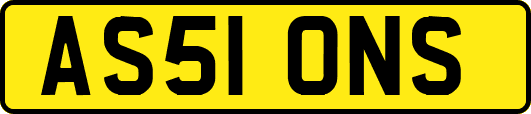 AS51 ONS